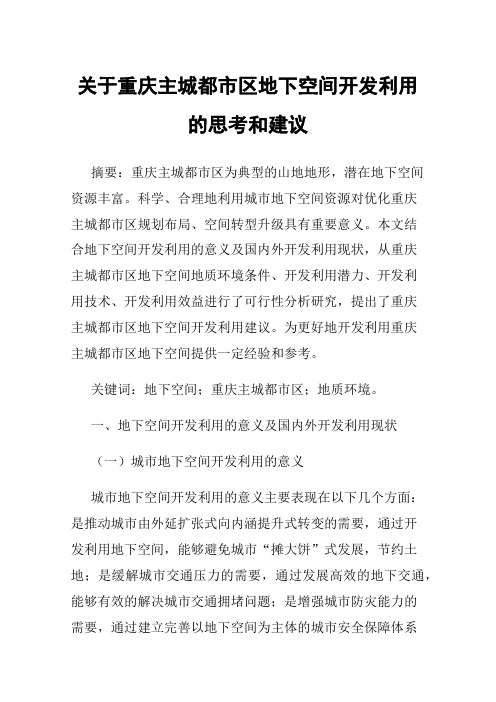 关于重庆主城都市区地下空间开发利用的思考和建议

摘要：重庆主城都市区为典型的山地地形，潜在地下空间资源丰富。科学、合理地利用城市地下空间资源对优化重庆主城都市区规划布局、空间转型升级具有重要意义。本文结合地下空间开发利用的意义及国内外开发利用现状，从重庆主城都市区地下空间地质环境条件、开发利用潜力、开发利用技术、开发利用效益进行了可行性分析研究，提出了重庆主城都市区地下空间开发利用建议。为更好地开发利用重庆主城都市区地下空间提供一定经验和参考。

关键词：地下空间；重庆主城都市区；地质环境。

一、地下空间开发利用的意义及国内外开发利用现状

（一）城市地下空间开发利用的意义

城市地下空间开发利用的意义主要表现在以下几个方面：是推动城市由外延扩张式向内涵提升式转变的需要，通过开发利用地下空间，能够避免城市“摊大饼”式发展，节约土地；是缓解城市交通压力的需要，通过发展高效的地下交通，能够有效的解决城市交通拥堵问题；是增强城市防灾能力的需要，通过建立完善以地下空间为主体的城市安全保障体系